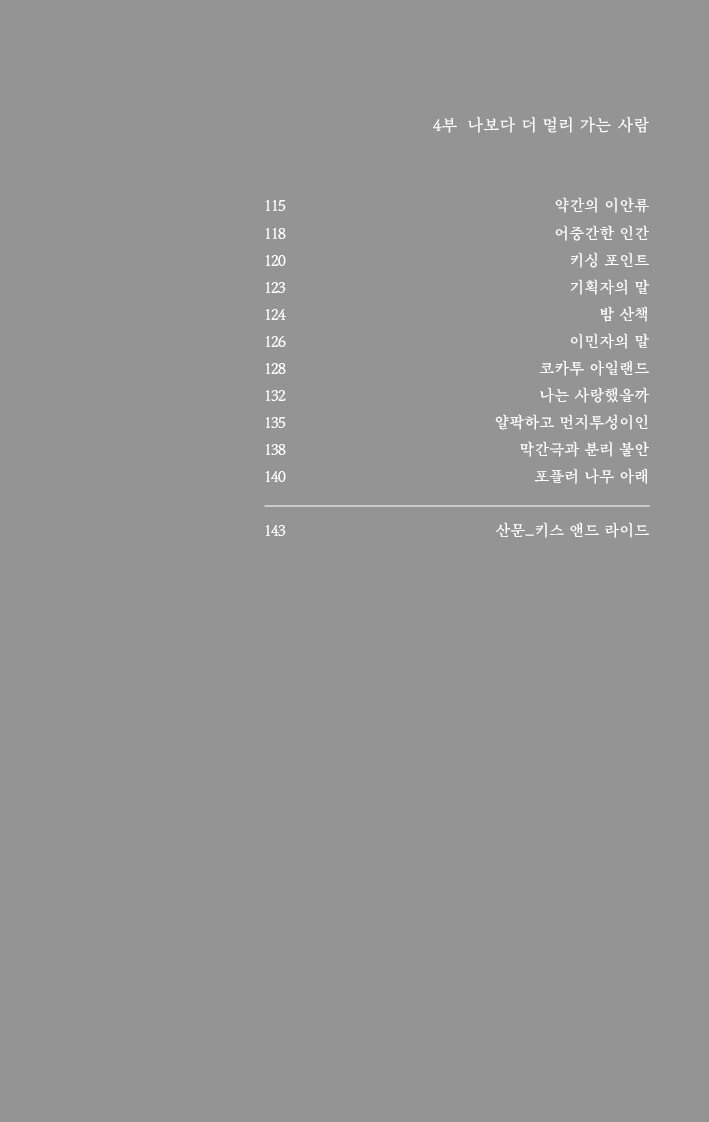 4부 나보다 더 멀리 가는 사람

115 약간의 이안류
118 어중간한 인간
120 키싱 포인트
123 기획자의 말
124 밤 산책
126 이민자의 말
128 코카투 아일랜드
132 나는 사랑했을까
135 얄팍하고 먼지투성이인
138 막간극과 분리 불안
140 포플러 나무 아래

143 산문_키스 앤드 라이드